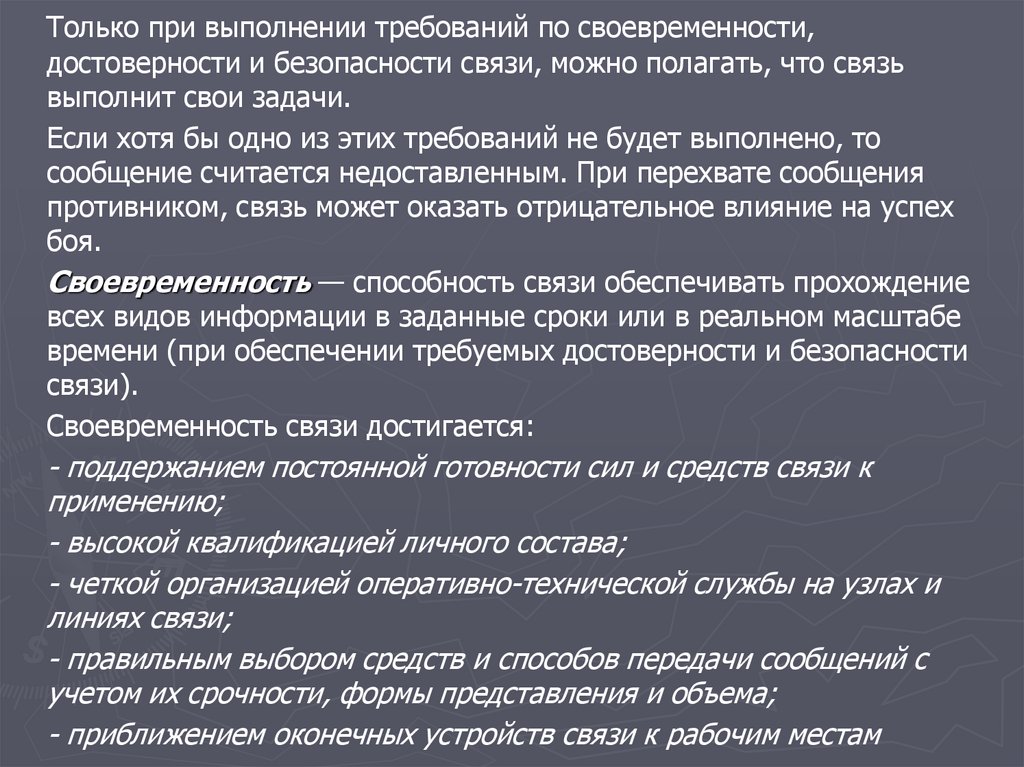 Только при выполнении требований по своевременности, достоверности и безопасности связи, можно полагать, что связь выполнит свои задачи.

Если хотя бы одно из этих требований не будет выполнено, то сообщение считается недоставленным. При перехвате сообщения противником, связь может оказать отрицательное влияние на успех боя.

Своевременность — способность связи обеспечивать прохождение всех видов информации в заданные сроки или в реальном масштабе времени (при обеспечении требуемых достоверности и безопасности связи).

Своевременность связи достигается:

- поддержанием постоянной готовности сил и средств связи к применению;

- высокой квалификацией личного состава;

- четкой организацией оперативно-технической службы на узлах и линиях связи;

- правильным выбором средств и способов передачи сообщений с учетом их срочности, формы представления и объема;

- приближением оконечных устройств связи к рабочим местам